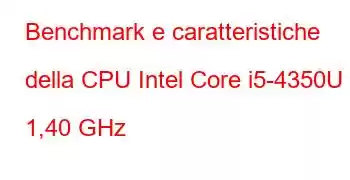 Benchmark e caratteristiche della CPU Intel Core i5-4350U 1,40 GHz